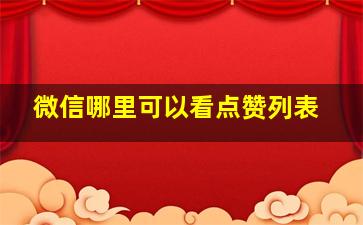 微信哪里可以看点赞列表